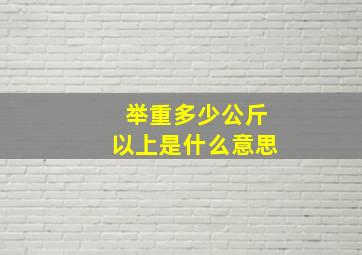 举重多少公斤
以上是什么意思